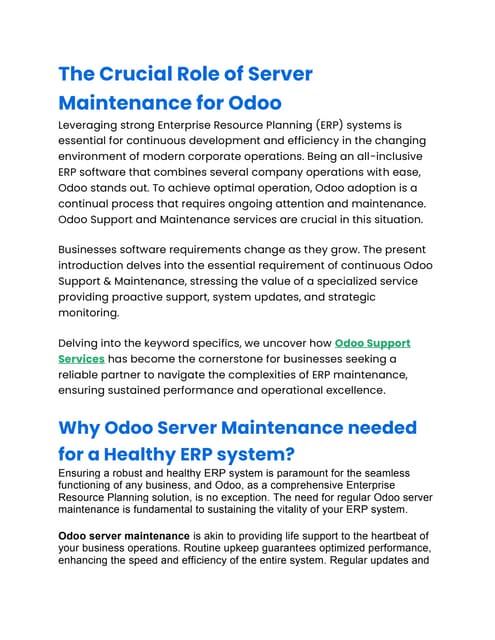 The Crucial Role of Server Maintenance for Odoo

Leveraging strong Enterprise Resource Planning (ERP) systems is essential for continuous development and efficiency in the changing environment of modern corporate operations. Being an all-inclusive ERP software that combines several company operations with ease, Odoo stands out. To achieve optimal operation, Odoo adoption is a continual process that requires ongoing attention and maintenance. Odoo Support and Maintenance services are crucial in this situation.

Businesses software requirements change as they grow. The present introduction delves into the essential requirement of continuous Odoo Support & Maintenance, stressing the value of a specialized service providing proactive support, system updates, and strategic monitoring.

Delving into the keyword specifics, we uncover how Odoo Support Services has become the cornerstone for businesses seeking a reliable partner to navigate the complexities of ERP maintenance, ensuring sustained performance and operational excellence.

Why Odoo Server Maintenance needed for a Healthy ERP system?

Ensuring a robust and healthy ERP system is paramount for the seamless functioning of any business, and Odoo, as a comprehensive Enterprise Resource Planning solution, is no exception. The need for regular Odoo server maintenance is fundamental to sustaining the vitality of your ERP system.

Odoo server maintenance is akin to providing life support to the heartbeat of your business operations. Routine upkeep guarantees optimized performance, enhancing the speed and efficiency of the entire system. Regular updates and